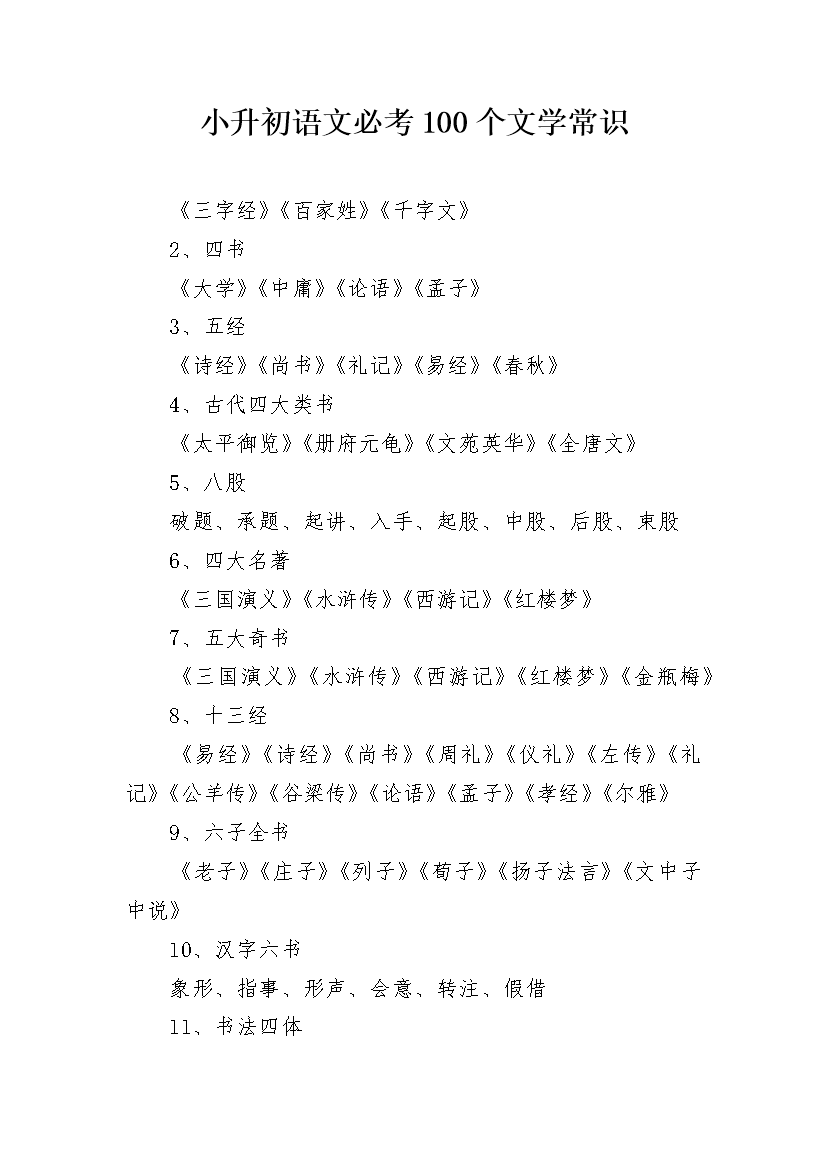 小升初语文必考100个文学常识

《三字经》《百家姓》《千字文》

2、四书

《大学》《中庸》《论语》《孟子》

3、五经

《诗经》《尚书》《礼记》《易经》《春秋》

4、古代四大类书

《太平御览》《册府元龟》《文苑英华》《全唐文》

5、八股

破题、承题、起讲、入手、起股、中股、后股、束股

6、四大名著

《三国演义》《水浒传》《西游记》《红楼梦》

7、五大奇书

《三国演义》《水浒传》《西游记》《红楼梦》《金瓶梅》

8、十三经

《易经》《诗经》《尚书》《周礼》《仪礼》《左传》《礼记》《公羊传》《谷梁传》《论语》《孟子》《孝经》《尔雅》

9、六子全书

《老子》《庄子》《列子》《荀子》《扬子法言》《文中子中说》

10、汉字六书

象形、指事、形声、会意、转注、假借

11、书法四体